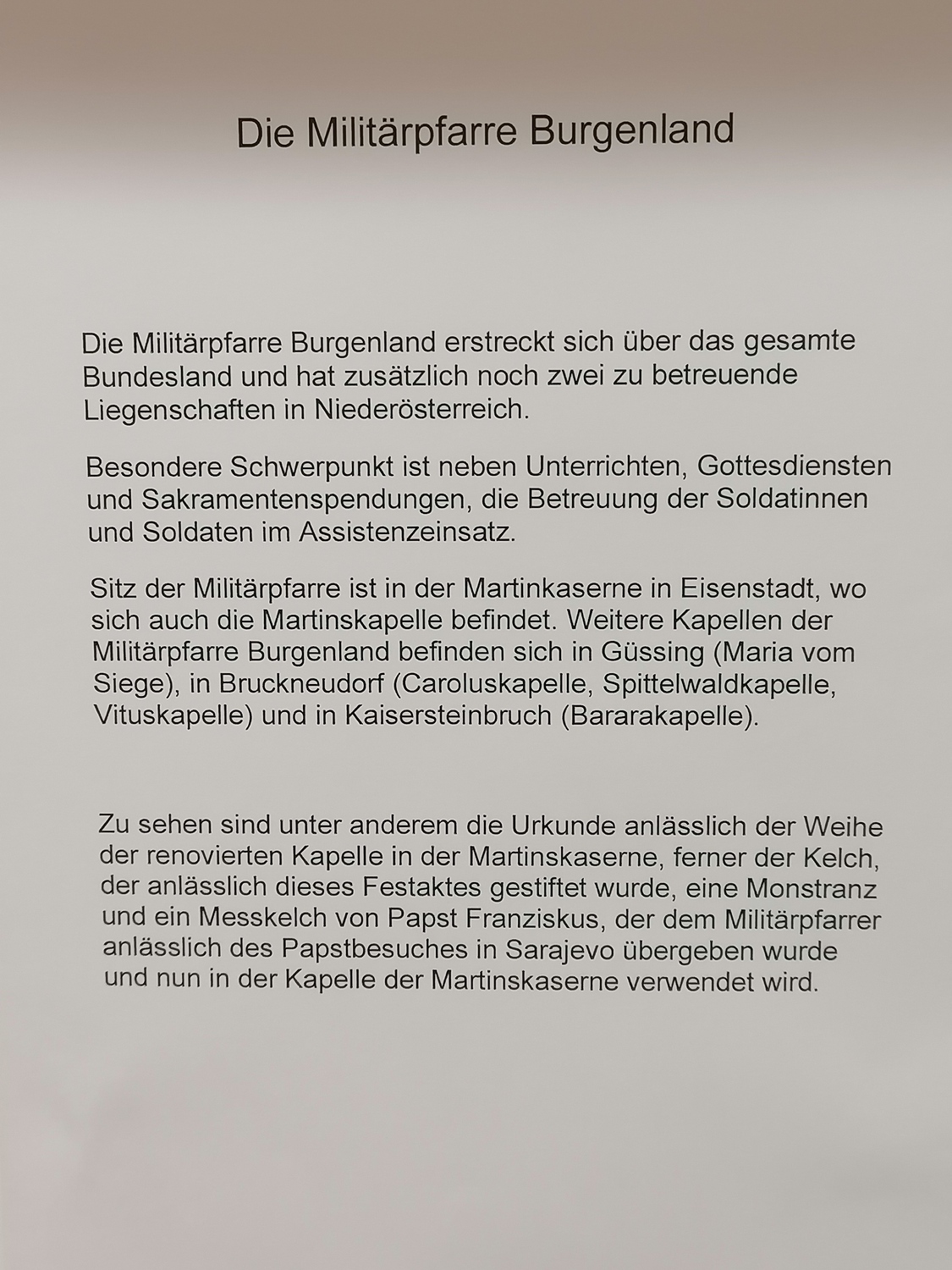 Die Militärpfarre Burgenland

Die Militärpfarre Burgenland erstreckt sich über das gesamte Bundesland und hat zusätzlich noch zwei zu betreuende Liegenschaften in Niederösterreich.

Besondere Schwerpunkt ist neben Unterrichten, Gottesdiensten und Sakramentenspendungen, die Betreuung der Soldatinnen und Soldaten im Assistenzeinsatz.

Sitz der Militärpfarre ist in der Martinkaserne in Eisenstadt, wo sich auch die Martinskapelle befindet. Weitere Kapellen der Militärpfarre Burgenland befinden sich in Güssing (Maria vom Siege), in Bruckneudorf (Caroluskapelle, Spittelwaldkapelle, Vituskapelle) und in Kaisersteinbruch (Bararakapelle).

Zu sehen sind unter anderem die Urkunde anlässlich der Weihe der renovierten Kapelle in der Martinskaserne, ferner der Kelch, der anlässlich dieses Festaktes gestiftet wurde, eine Monstranz und ein Messkelch von Papst Franziskus, der dem Militärpfarrer anlässlich des Papstbesuches in Sarajevo übergeben wurde und nun in der Kapelle der Martinskaserne verwendet wird.